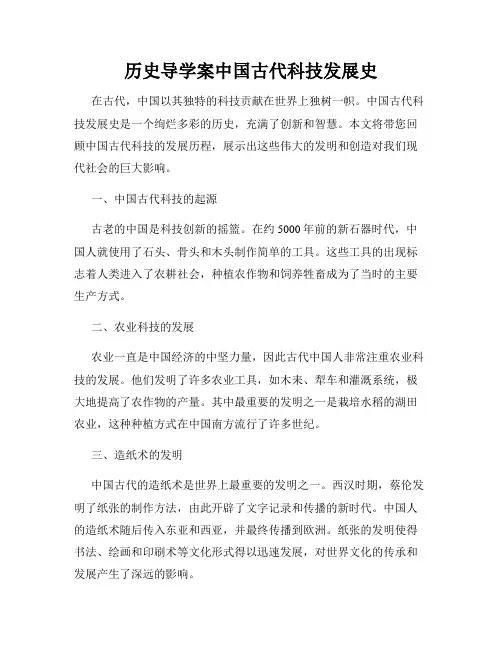 历史导学案中国古代科技发展史

在古代，中国以其独特的科技贡献在世界上独树一帜。中国古代科技发展史是一个绚烂多彩的历史，充满了创新和智慧。本文将带您回顾中国古代科技的发展历程，展示出这些伟大的发明和创造对我们现代社会的巨大影响。

一、中国古代科技的起源

古老的中国是科技创新的摇篮。在约5000年前的新石器时代，中国人就使用了石头、骨头和木头制作简单的工具。这些工具的出现标志着人类进入了农耕社会，种植农作物和饲养牲畜成为了当时的主要生产方式。

二、农业科技的发展

农业一直是中国经济的中坚力量，因此古代中国人非常注重农业科技的发展。他们发明了许多农业工具，如木耒、犁车和灌溉系统，极大地提高了农作物的产量。其中最重要的发明之一是栽培水稻的湖田农业，这种种植方式在中国南方流行了许多世纪。

三、造纸术的发明

中国古代的造纸术是世界上最重要的发明之一。西汉时期，蔡伦发明了纸张的制作方法，由此开辟了文字记录和传播的新时代。中国人的造纸术随后传入东亚和西亚，并最终传播到欧洲。纸张的发明使得书法、绘画和印刷术等文化形式得以迅速发展，对世界文化的传承和发展产生了深远的影响。